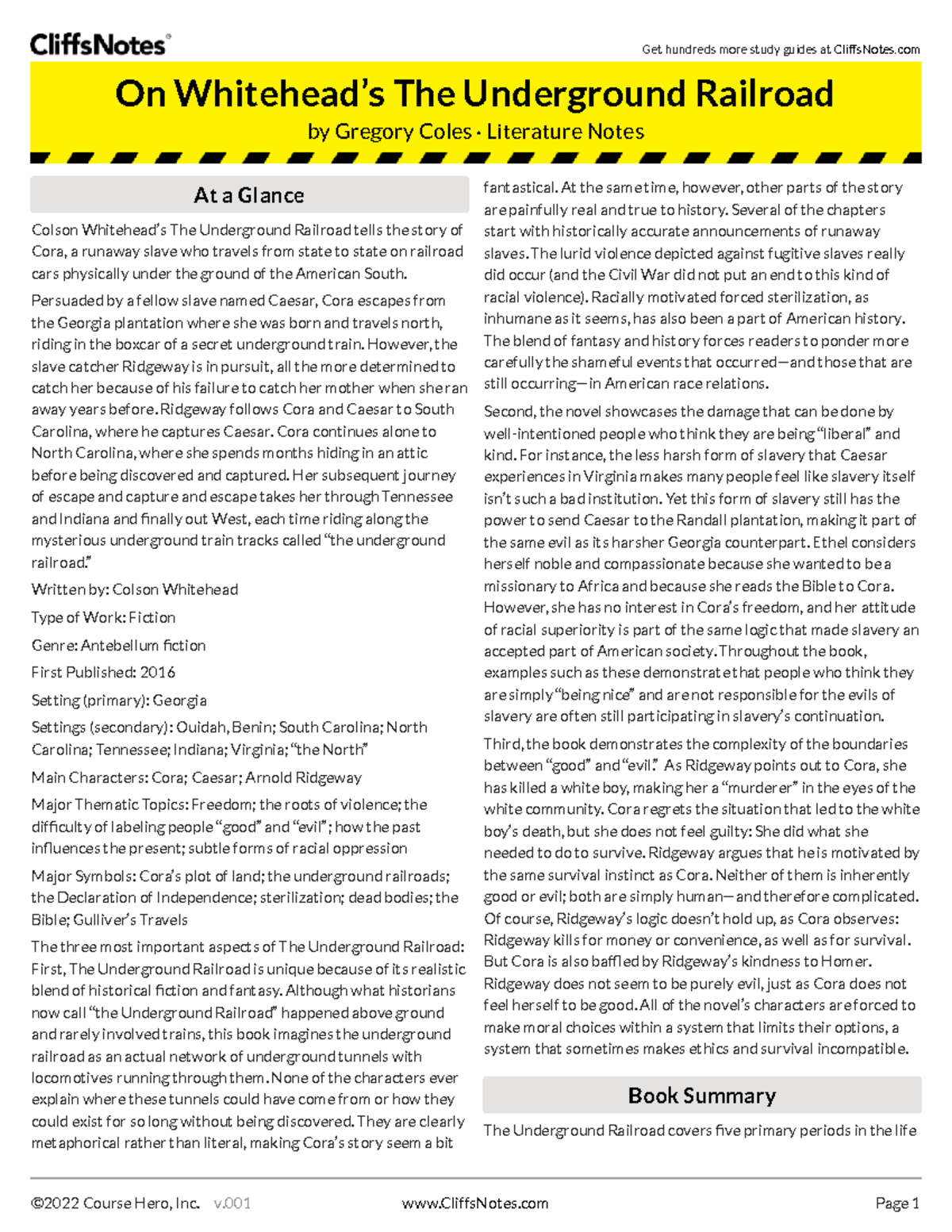 CliffsNotes®

Get hundreds more study guides at CliffsNotes.com

On Whitehead's The Underground Railroad

by Gregory Coles · Literature Notes

At a Glance

Colson Whitehead's The Underground Railroad tells the story of Cora, a runaway slave who travels from state to state on railroad cars physically under the ground of the American South.

Persuaded by a fellow slave named Caesar, Cora escapes from the Georgia plantation where she was born and travels north, riding in the boxcar of a secret underground train. However, the slave catcher Ridgeway is in pursuit, all the more determined to catch her because of his failure to catch her mother when she ran away years before. Ridgeway follows Cora and Caesar to South Carolina, where he captures Caesar. Cora continues alone to North Carolina, where she spends months hiding in an attic before being discovered and captured. Her subsequent journey of escape and capture and escape takes her through Tennessee and Indiana and finally out West, each time riding along the mysterious underground train tracks called "the underground railroad."

Written by: Colson Whitehead

Type of Work: Fiction

Genre: Antebellum fiction

First Published: 2016

Setting (primary): Georgia

Settings (secondary): Ouidah, Benin; South Carolina; North Carolina; Tennessee; Indiana; Virginia; "the North"

Main Characters: Cora; Caesar; Arnold Ridgeway

Major Thematic Topics: Freedom; the roots of violence; the difficulty of labeling people "good" and "evil"; how the past influences the present; subtle forms of racial oppression

Major Symbols: Cora's plot of land; the underground railroads; the Declaration of Independence; sterilization; dead bodies; the Bible; Gulliver's Travels

The three most important aspects of The Underground Railroad: First, The Underground Railroad is unique because of its realistic blend of historical fiction and fantasy. Although what historians now call "the Underground Railroad" happened above ground and rarely involved trains, this book imagines the underground railroad as an actual network of underground tunnels with locomotives running through them. None of the characters ever explain where these tunnels could have come from or how they could exist for so long without being discovered. They are clearly metaphorical rather than literal, making Cora's story seem a bit fantastical. At the same time, however, other parts of the story are painfully real and true to history. Several of the chapters start with historically accurate announcements of runaway slaves. The lurid violence depicted against fugitive slaves really did occur (and the Civil War did not put an end to this kind of racial violence). Racially motivated forced sterilization, as inhumane as it seems, has also been a part of American history. The blend of fantasy and history forces readers to ponder more carefully the shameful events that occurred—and those that are still occurring—in American race relations.

Second, the novel showcases the damage that can be done by well-intentioned people who think they are being "liberal" and kind. For instance, the less harsh form of slavery that Caesar experiences in Virginia makes many people feel like slavery itself isn't such a bad institution. Yet this form of slavery still has the power to send Caesar to the Randall plantation, making it part of the same evil as its harsher Georgia counterpart. Ethel considers herself noble and compassionate because she wanted to be a missionary to Africa and because she reads the Bible to Cora. However, she has no interest in Cora's freedom, and her attitude of racial superiority is part of the same logic that made slavery an accepted part of American society. Throughout the book, examples such as these demonstrate that people who think they are simply "being nice" and are not responsible for the evils of slavery are often still participating in slavery's continuation.

Third, the book demonstrates the complexity of the boundaries between "good" and "evil." As Ridgeway points out to Cora, she has killed a white boy, making her a "murderer" in the eyes of the white community. Cora regrets the situation that led to the white boy's death, but she does not feel guilty: She did what she needed to do to survive. Ridgeway argues that he is motivated by the same survival instinct as Cora. Neither of them is inherently good or evil; both are simply human—and therefore complicated. Of course, Ridgeway's logic doesn't hold up, as Cora observes: Ridgeway kills for money or convenience, as well as for survival. But Cora is also baffled by Ridgeway's kindness to Homer. Ridgeway does not seem to be purely evil, just as Cora does not feel herself to be good. All of the novel's characters are forced to make moral choices within a system that limits their options, a system that sometimes makes ethics and survival incompatible.

Book Summary

The Underground Railroad covers five primary periods in the life

©2022 Course Hero, Inc. v.001 www.CliffsNotes.com Page 1